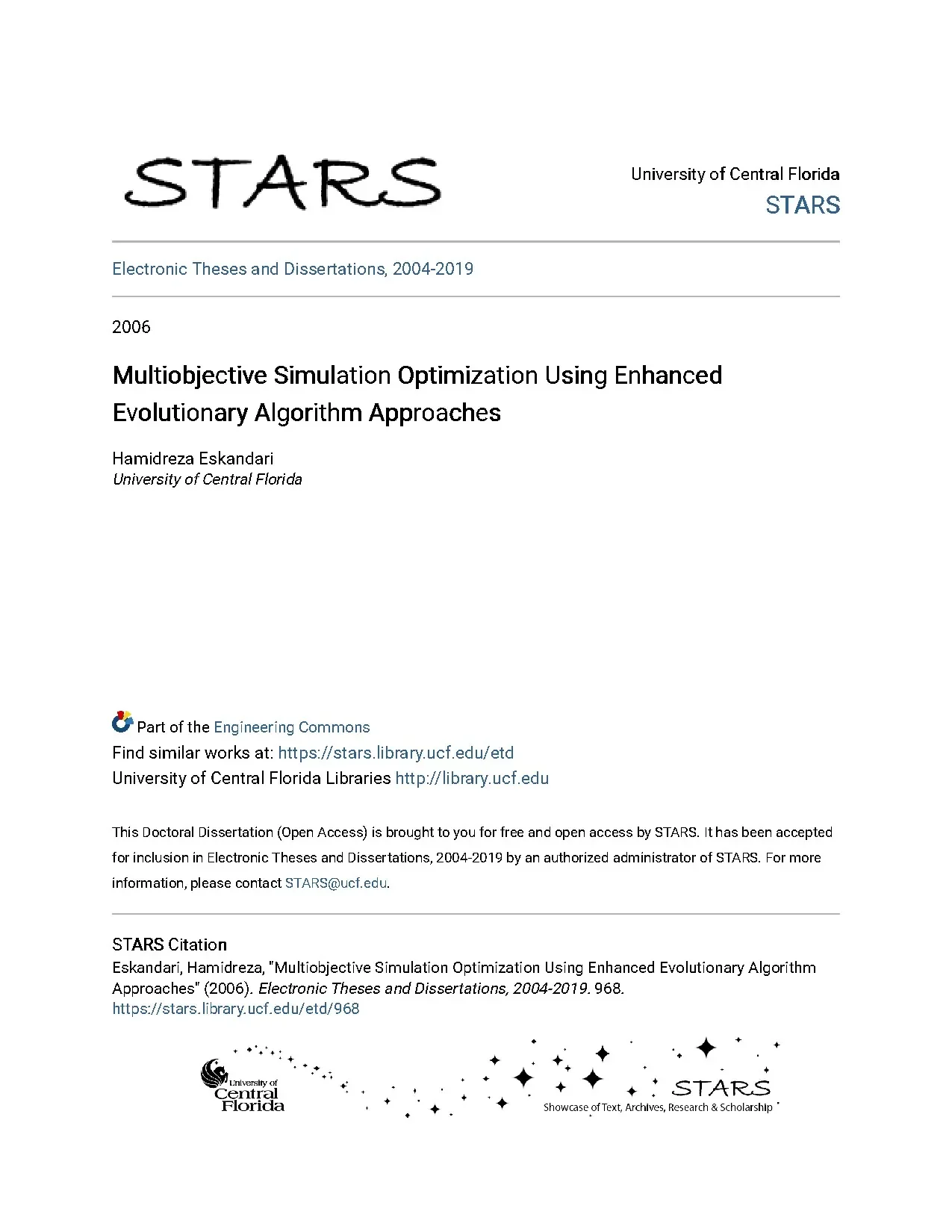 STARS

University of Central Florida
STARS

Electronic Theses and Dissertations, 2004-2019

2006

Multiobjective Simulation Optimization Using Enhanced Evolutionary Algorithm Approaches

Hamidreza Eskandari
University of Central Florida

Part of the Engineering Commons
Find similar works at: https://stars.library.ucf.edu/etd
University of Central Florida Libraries http://library.ucf.edu

This Doctoral Dissertation (Open Access) is brought to you for free and open access by STARS. It has been accepted for inclusion in Electronic Theses and Dissertations, 2004-2019 by an authorized administrator of STARS. For more information, please contact STARS@ucf.edu.

STARS Citation
Eskandari, Hamidreza, "Multiobjective Simulation Optimization Using Enhanced Evolutionary Algorithm Approaches" (2006). Electronic Theses and Dissertations, 2004-2019. 968.
https://stars.library.ucf.edu/etd/968

University of Central Florida

STARS
Showcase of Text, Archives, Research & Scholarship